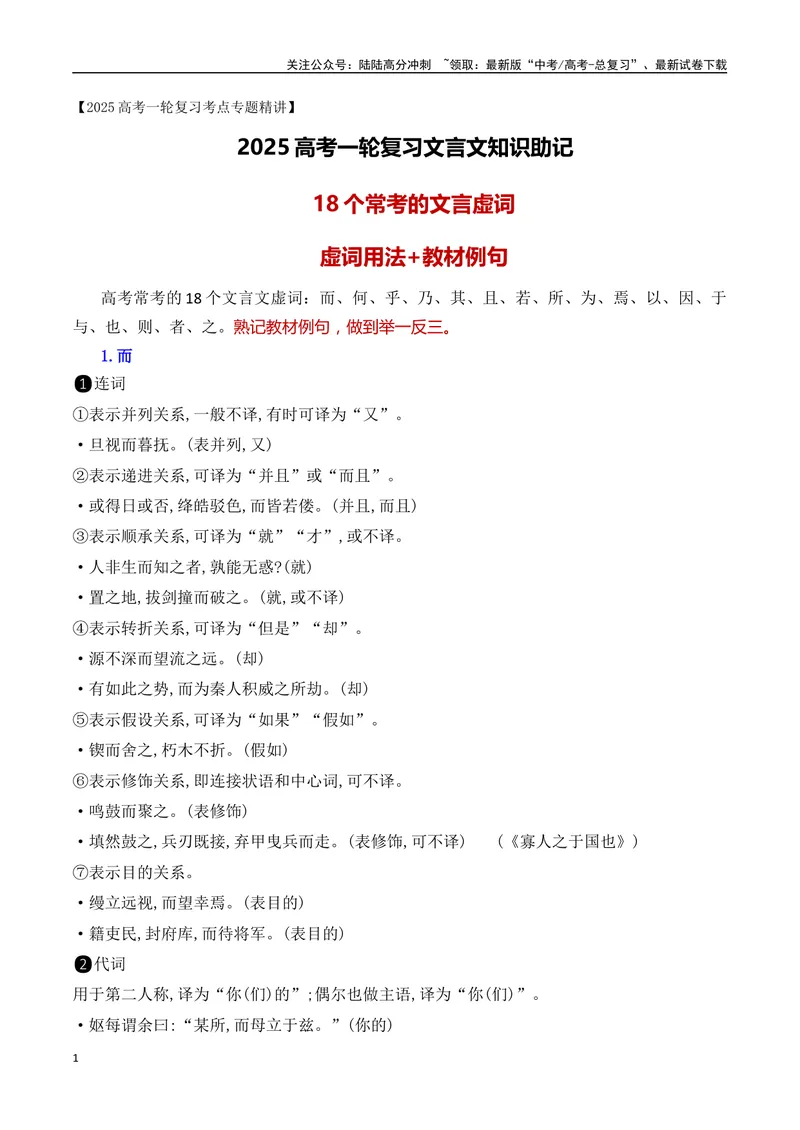 关注公众号：陆陆高分冲刺 ~领取：最新版“中考/高考-总复习”、最新试卷下载

【2025高考一轮复习考点专题精讲】

2025高考一轮复习文言文知识助记

18个常考的文言虚词

虚词用法+教材例句

高考常考的18个文言文虚词：而、何、乎、乃、其、且、若、所、为、焉、以、因、于与、也、则、者、之。熟记教材例句，做到举一反三。

1.而

❶连词

①表示并列关系，一般不译，有时可译为“又”。

• 旦视而暮抚。(表并列，又)

②表示递进关系，可译为“并且”或“而且”。

• 或得日或否，绛皓驳色，而皆若偻。(并且，而且)

③表示顺承关系，可译为“就”“才”，或不译。

• 人非生而知之者，孰能无惑?(就)

• 置之地，拔剑撞而破之。(就，或不译)

④表示转折关系，可译为“但是”“却”。

• 源不深而望流之远。(却)

• 有如此之势，而为秦人积威之所劫。(却)

⑤表示假设关系，可译为“如果”“假如”。

• 锲而舍之，朽木不折。(假如)

⑥表示修饰关系，即连接状语和中心词，可不译。

• 鸣鼓而聚之。(表修饰)

• 填然鼓之，兵刃既接，弃甲曳兵而走。(表修饰，可不译) (《寡人之于国也》)

⑦表示目的关系。

• 缦立远视，而望幸焉。(表目的)

• 籍吏民，封府库，而待将军。(表目的)

❷代词

用于第二人称，译为“你(们)的”；偶尔也做主语，译为“你(们)”。

• 妪每谓余曰：“某所，而母立于兹。”(你的)

1